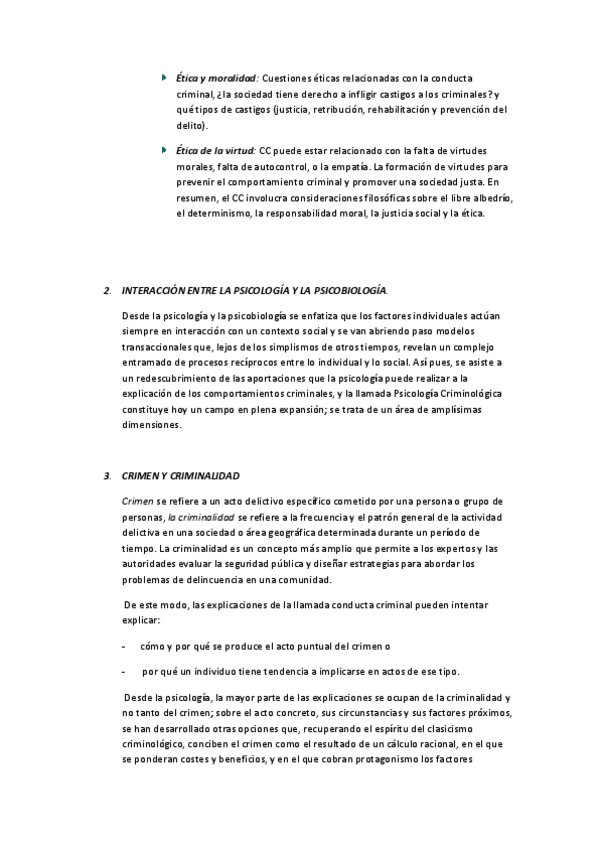 Ética y moralidad: Cuestiones éticas relacionadas con la conducta criminal, ¿la sociedad tiene derecho a infligir castigos a los criminales? y qué tipos de castigos (justicia, retribución, rehabilitación y prevención del delito).

Ética de la virtud: CC puede estar relacionado con la falta de virtudes morales, falta de autocontrol, o la empatía. La formación de virtudes para prevenir el comportamiento criminal y promover una sociedad justa. En resumen, el CC involucra consideraciones filosóficas sobre el libre albedrío, el determinismo, la responsabilidad moral, la justicia social y la ética.

2. INTERACCIÓN ENTRE LA PSICOLOGÍA Y LA PSICOBIOLOGÍA.

Desde la psicología y la psicobiología se enfatiza que los factores individuales actúan siempre en interacción con un contexto social y se van abriendo paso modelos transaccionales que, lejos de los simplismos de otros tiempos, revelan un complejo entramado de procesos recíprocos entre lo individual y lo social. Así pues, se asiste a un redescubrimiento de las aportaciones que la psicología puede realizar a la explicación de los comportamientos criminales, y la llamada Psicología Criminológica constituye hoy un campo en plena expansión; se trata de un área de amplísimas dimensiones.

3. CRIMEN Y CRIMINALIDAD

Crimen se refiere a un acto delictivo específico cometido por una persona o grupo de personas, la criminalidad se refiere a la frecuencia y el patrón general de la actividad delictiva en una sociedad o área geográfica determinada durante un período de tiempo. La criminalidad es un concepto más amplio que permite a los expertos y las autoridades evaluar la seguridad pública y diseñar estrategias para abordar los problemas de delincuencia en una comunidad.

De este modo, las explicaciones de la llamada conducta criminal pueden intentar explicar:

- cómo y por qué se produce el acto puntual del crimen o

- por qué un individuo tiene tendencia a implicarse en actos de ese tipo.

Desde la psicología, la mayor parte de las explicaciones se ocupan de la criminalidad y no tanto del crimen; sobre el acto concreto, sus circunstancias y sus factores próximos, se han desarrollado otras opciones que, recuperando el espíritu del clasicismo criminológico, conciben el crimen como el resultado de un cálculo racional, en el que se ponderan costes y beneficios, y en el que cobran protagonismo los factores